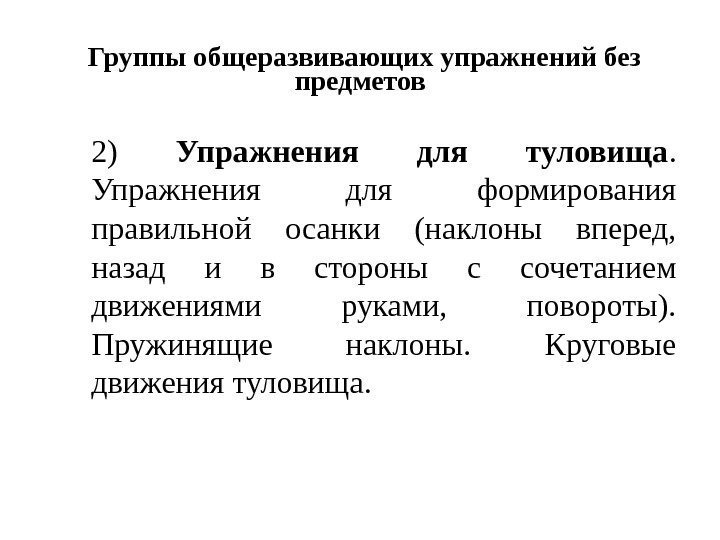 Группы общеразвивающих упражнений без предметов

2) Упражнения для туловища. Упражнения для формирования правильной осанки (наклоны вперед, назад и в стороны с сочетанием движениями руками, повороты). Пружинящие наклоны. Круговые движения туловища.